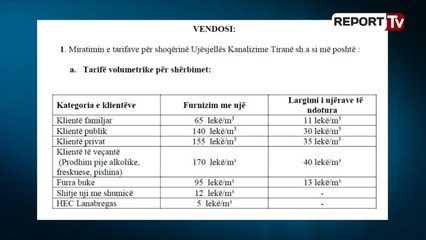 REPORT TV

VENDOSI:

1. Miratimin e tarifave për shoqërinë Ujësjellës Kanalizime Tiranë sh.a si më poshtë :

a. Tarifë volumetrike për shërbimet:

| Kategoria e klientëve | Furnizim me ujë | Largimi i ujërave të ndotura |
|---|---|---|
| Klientë familjar | 65 lekë/m³ | 11 lekë/m³ |
| Klientë publik | 140 lekë/m³ | 30 lekë/m³ |
| Klientë privat | 155 lekë/m³ | 35 lekë/m³ |
| Klientë të veçantë (Prodhim pije alkolike, freskuese, pishina) | 170 lekë/m³ | 40 lekë/m³ |
| Furra buke | 95 lekë/m³ | 13 lekë/m³ |
| Shitje uji me shumicë | 12 lekë/m³ | - |
| HEC Lanabregas | 5 lekë/m³ | - |